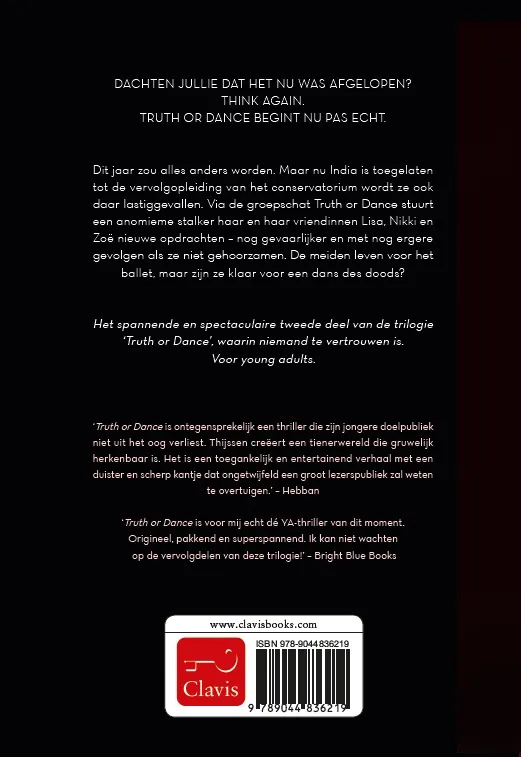 DACHTEN JULLIE DAT HET NU WAS AFGELOPEN?
THINK AGAIN.
TRUTH OR DANCE BEGINT NU PAS ECHT.

Dit jaar zou alles anders worden. Maar nu India is toegelaten tot de vervolgopleiding van het conservatorium wordt ze ook daar lastiggevallen. Via de groepschat Truth or Dance stuurt een anomieme stalker haar en haar vriendinnen Lisa, Nikki en Zoë nieuwe opdrachten – nog gevaarlijker en met nog ergere gevolgen als ze niet gehoorzamen. De meiden leven voor het ballet, maar zijn ze klaar voor een dans des doods?

Het spannende en spectaculaire tweede deel van de trilogie 'Truth or Dance', waarin niemand te vertrouwen is. Voor young adults.

'Truth or Dance is ontegensprekelijk een thriller die zijn jongere doelpubliek niet uit het oog verliest. Thijssen creëert een tienerwereld die gruwelijk herkenbaar is. Het is een toegankelijk en entertainend verhaal met een duister en scherp kantje dat ongetwijfeld een groot lezerspubliek zal weten te overtuigen.' – Hebban

'Truth or Dance is voor mij echt dé YA-thriller van dit moment. Origineel, pakkend en superspannend. Ik kan niet wachten op de vervolgdelen van deze trilogie!' – Bright Blue Books

www.clavisbooks.com

Clavis

ISBN 978-9044836219

9 789044 836219